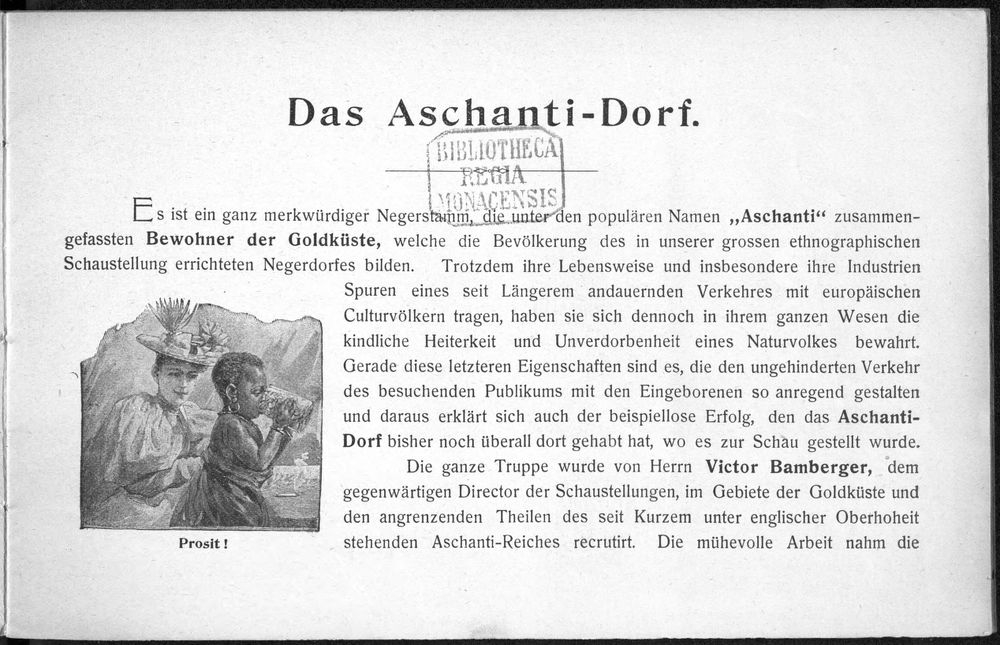 Das Aschanti-Dorf.

BIBLIOTHECA
REGIA
MONACENSIS

Es ist ein ganz merkwürdiger Negerstamm, die unter den populären Namen „Aschanti“ zusammengefassten Bewohner der Goldküste, welche die Bevölkerung des in unserer grossen ethnographischen Schaustellung errichteten Negerdorfes bilden. Trotzdem ihre Lebensweise und insbesondere ihre Industrien Spuren eines seit Längerem andauernden Verkehres mit europäischen Culturvölkern tragen, haben sie sich dennoch in ihrem ganzen Wesen die kindliche Heiterkeit und Unverdorbenheit eines Naturvolkes bewahrt. Gerade diese letzteren Eigenschaften sind es, die den ungehinderten Verkehr des besuchenden Publikums mit den Eingeborenen so anregend gestalten und daraus erklärt sich auch der beispiellose Erfolg, den das Aschanti-Dorf bisher noch überall dort gehabt hat, wo es zur Schau gestellt wurde.

Die ganze Truppe wurde von Herrn Victor Bamberger, dem gegenwärtigen Director der Schaustellungen, im Gebiete der Goldküste und den angrenzenden Theilen des seit Kurzem unter englischer Oberhoheit stehenden Aschanti-Reiches recrutirt. Die mühevolle Arbeit nahm die

Prosit!